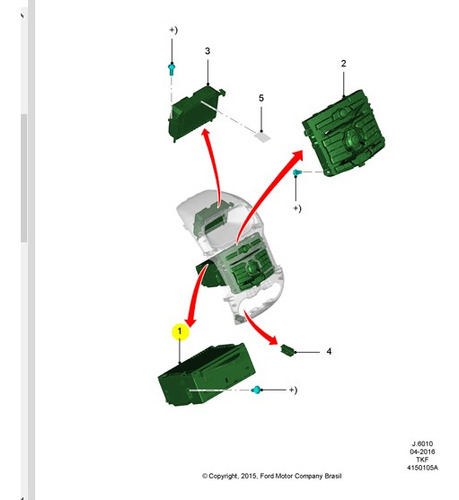 +)

3

2

5

+)

1

4

+)

J.6010
04-2016
TKF
4150105A

© Copyright, 2015, Ford Motor Company Brasil